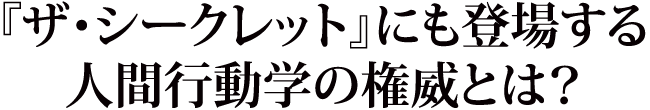 『ザ・シークレット』にも登場する
人間行動学の権威とは?